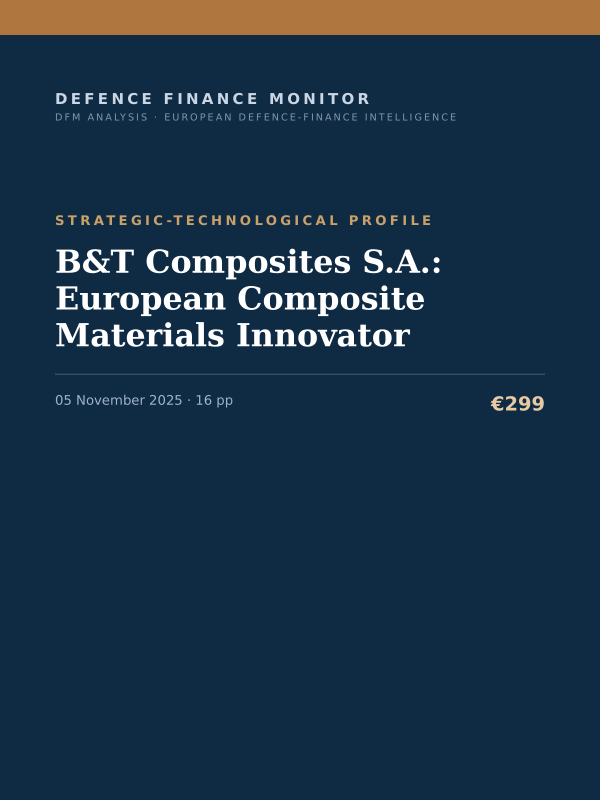 DEFENCE FINANCE MONITOR
DFM ANALYSIS · EUROPEAN DEFENCE-FINANCE INTELLIGENCE

STRATEGIC-TECHNOLOGICAL PROFILE

B&T Composites S.A.: European Composite Materials Innovator

05 November 2025 · 16 pp

€299